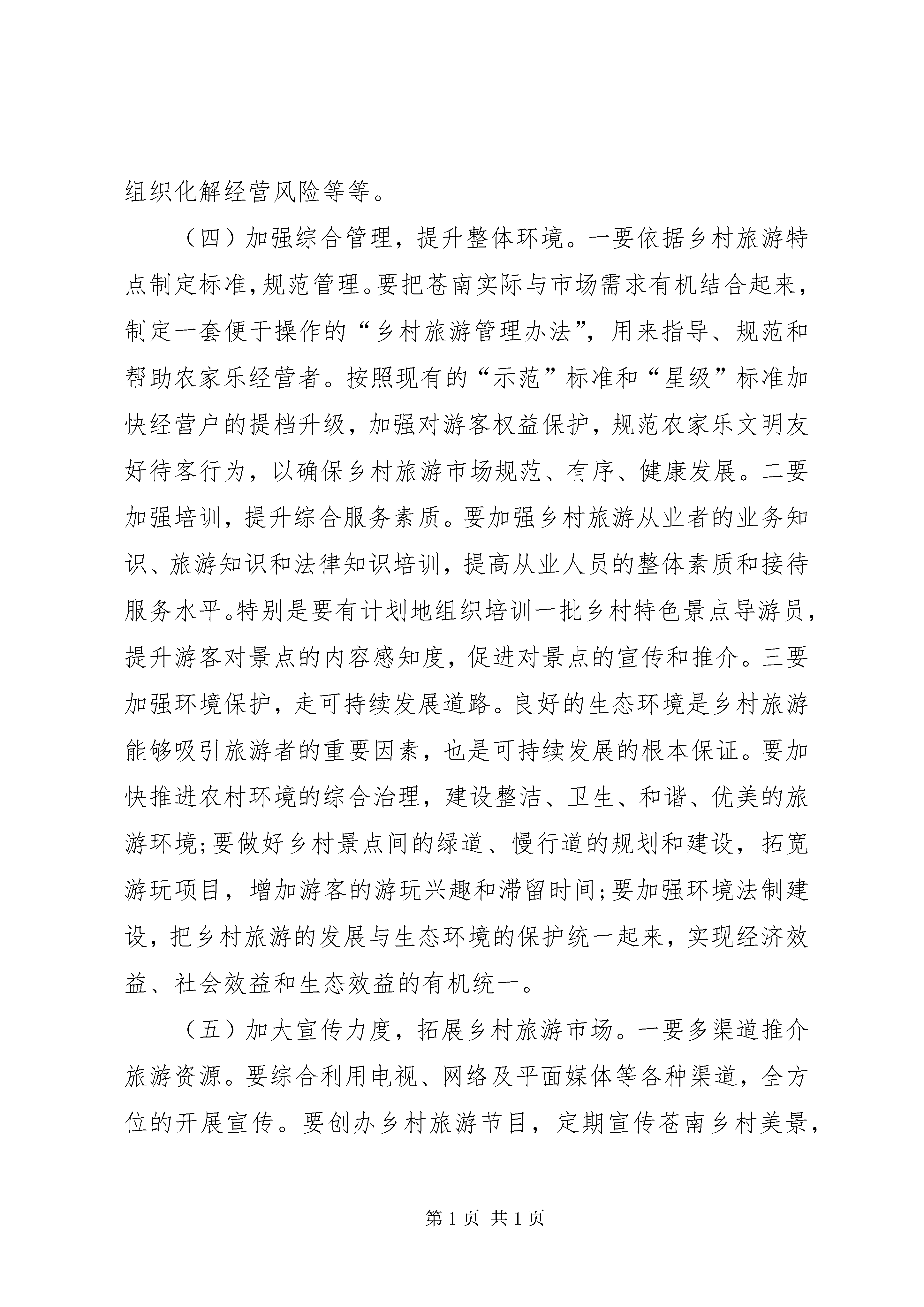 组织化解经营风险等等。

（四）加强综合管理，提升整体环境。一要依据乡村旅游特点制定标准，规范管理。要把苍南实际与市场需求有机结合起来，制定一套便于操作的“乡村旅游管理办法”，用来指导、规范和帮助农家乐经营者。按照现有的“示范”标准和“星级”标准加快经营户的提档升级，加强对游客权益保护，规范农家乐文明友好待客行为，以确保乡村旅游市场规范、有序、健康发展。二要加强培训，提升综合服务素质。要加强乡村旅游从业者的业务知识、旅游知识和法律知识培训，提高从业人员的整体素质和接待服务水平。特别是要有计划地组织培训一批乡村特色景点导游员，提升游客对景点的内容感知度，促进对景点的宣传和推介。三要加强环境保护，走可持续发展道路。良好的生态环境是乡村旅游能够吸引旅游者的重要因素，也是可持续发展的根本保证。要加快推进农村环境的综合治理，建设整洁、卫生、和谐、优美的旅游环境;要做好乡村景点间的绿道、慢行道的规划和建设，拓宽游玩项目，增加游客的游玩兴趣和滞留时间;要加强环境法制建设，把乡村旅游的发展与生态环境的保护统一起来，实现经济效益、社会效益和生态效益的有机统一。

（五）加大宣传力度，拓展乡村旅游市场。一要多渠道推介旅游资源。要综合利用电视、网络及平面媒体等各种渠道，全方位的开展宣传。要创办乡村旅游节目，定期宣传苍南乡村美景，

第 1 页 共 1 页